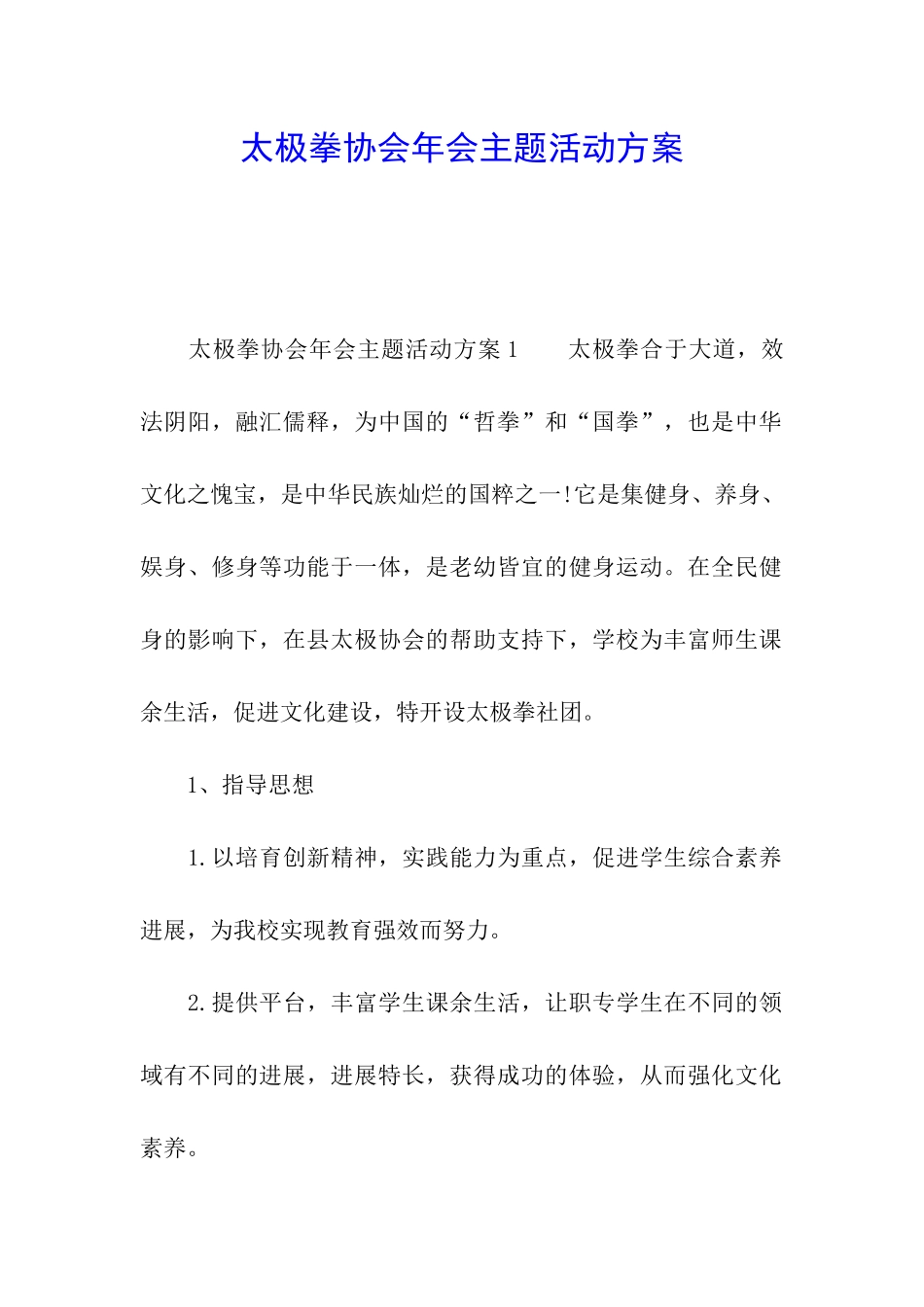 太极拳协会年会主题活动方案

太极拳协会年会主题活动方案1　　太极拳合于大道，效法阴阳，融汇儒释，为中国的“哲拳”和“国拳”，也是中华文化之愧宝，是中华民族灿烂的国粹之一!它是集健身、养身、娱身、修身等功能于一体，是老幼皆宜的健身运动。在全民健身的影响下，在县太极协会的帮助支持下，学校为丰富师生课余生活，促进文化建设，特开设太极拳社团。

1、指导思想

1.以培育创新精神，实践能力为重点，促进学生综合素养进展，为我校实现教育强效而努力。

2.提供平台，丰富学生课余生活，让职专学生在不同的领域有不同的进展，进展特长，获得成功的体验，从而强化文化素养。